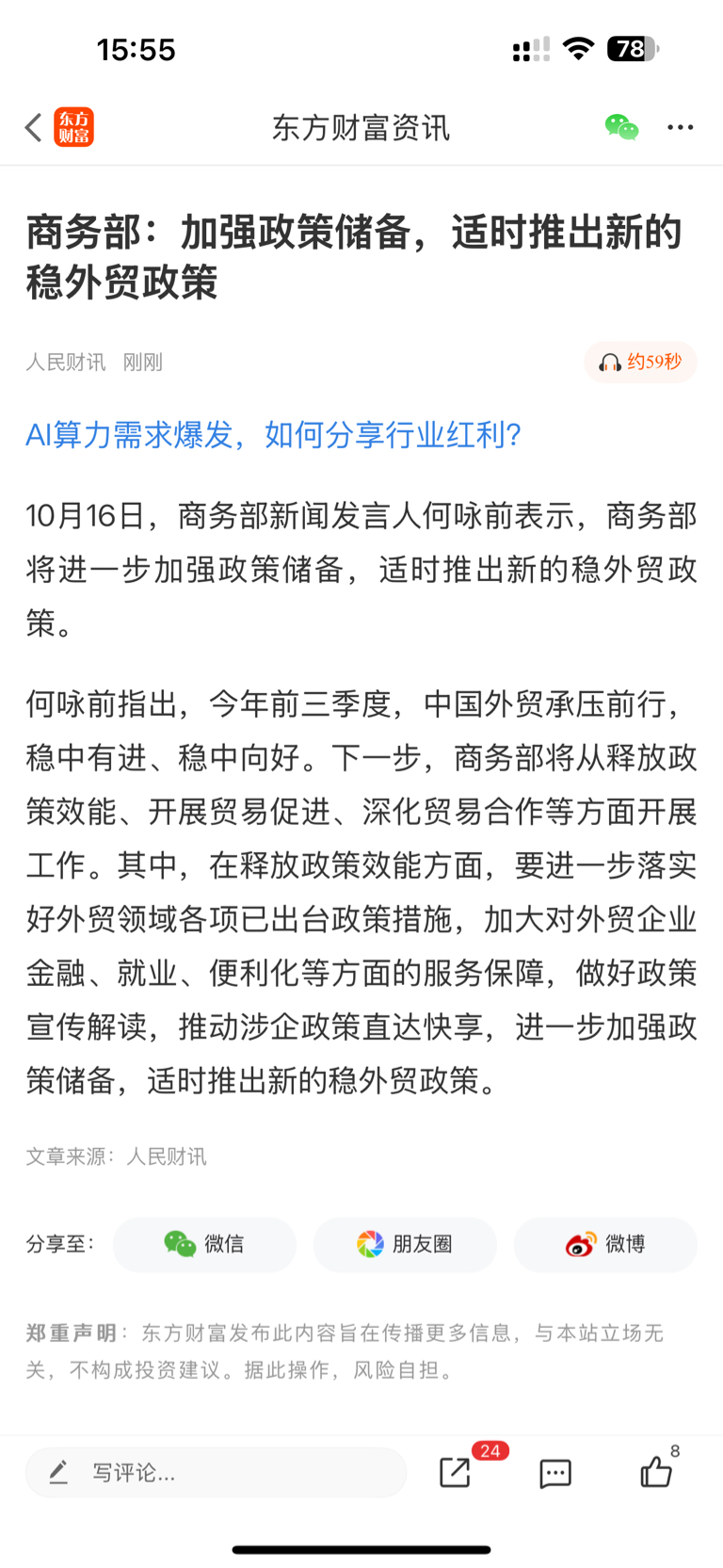 15:55

78

东方财富

东方财富资讯

商务部：加强政策储备，适时推出新的稳外贸政策

人民财讯 刚刚

约59秒

AI算力需求爆发，如何分享行业红利？

10月16日，商务部新闻发言人何咏前表示，商务部将进一步加强政策储备，适时推出新的稳外贸政策。

何咏前指出，今年前三季度，中国外贸承压前行，稳中有进、稳中向好。下一步，商务部将从释放政策效能、开展贸易促进、深化贸易合作等方面开展工作。其中，在释放政策效能方面，要进一步落实好外贸领域各项已出台政策措施，加大对外贸企业金融、就业、便利化等方面的服务保障，做好政策宣传解读，推动涉企政策直达快享，进一步加强政策储备，适时推出新的稳外贸政策。

文章来源：人民财讯

分享至： 微信 朋友圈 微博

郑重声明：东方财富发布此内容旨在传播更多信息，与本站立场无关，不构成投资建议。据此操作，风险自担。

写评论...

24

8